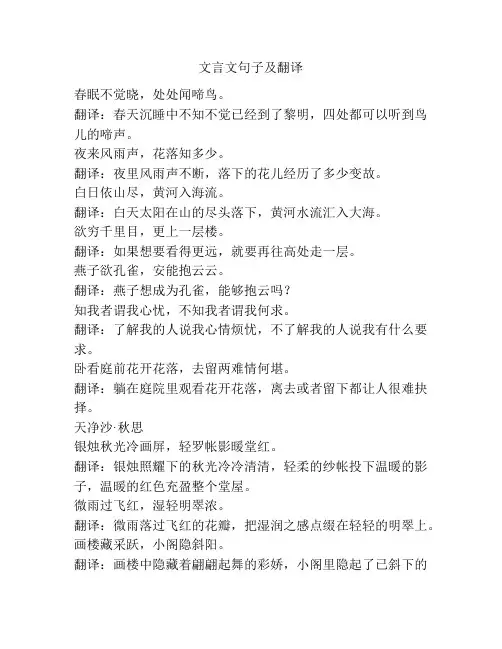 文言文句子及翻译

春眠不觉晓，处处闻啼鸟。

翻译：春天沉睡中不知不觉已经到了黎明，四处都可以听到鸟儿的啼声。

夜来风雨声，花落知多少。

翻译：夜里风雨声不断，落下的花儿经历了多少变故。

白日依山尽，黄河入海流。

翻译：白天太阳在山的尽头落下，黄河水流汇入大海。

欲穷千里目，更上一层楼。

翻译：如果想要看得更远，就要再往高处走一层。

燕子欲孔雀，安能抱云云。

翻译：燕子想成为孔雀，能够抱云吗？

知我者谓我心忧，不知我者谓我何求。

翻译：了解我的人说我心情烦忧，不了解我的人说我有什么要求。

卧看庭前花开花落，去留两难情何堪。

翻译：躺在庭院里观看花开花落，离去或者留下都让人很难抉择。

天净沙·秋思

银烛秋光冷画屏，轻罗帐影暖堂红。

翻译：银烛照耀下的秋光冷冷清清，轻柔的纱帐投下温暖的影子，温暖的红色充盈整个堂屋。

微雨过飞红，湿轻明翠浓。

翻译：微雨落过飞红的花瓣，把湿润之感点缀在轻轻的明翠上。

画楼藏采跃，小阁隐斜阳。

翻译：画楼中隐藏着翩翩起舞的彩娇，小阁里隐起了已斜下的